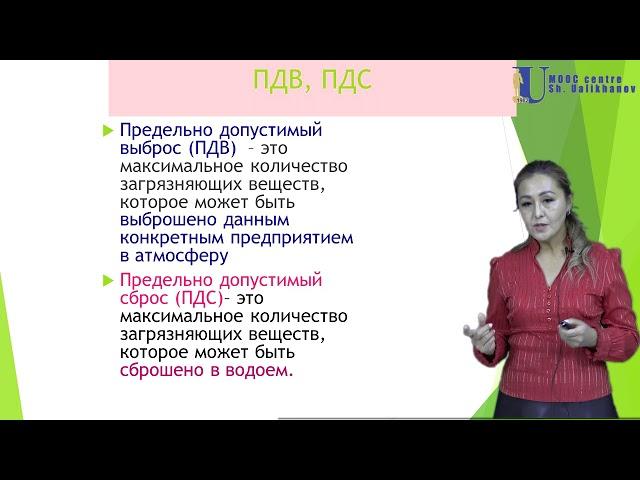 ПДВ, ПДС

U MOOC centre Sh. Ualikhanov

1962

Предельно допустимый выброс (ПДВ) – это максимальное количество загрязняющих веществ, которое может быть выброшено данным конкретным предприятием в атмосферу

Предельно допустимый сброс (ПДС)– это максимальное количество загрязняющих веществ, которое может быть сброшено в водоем.